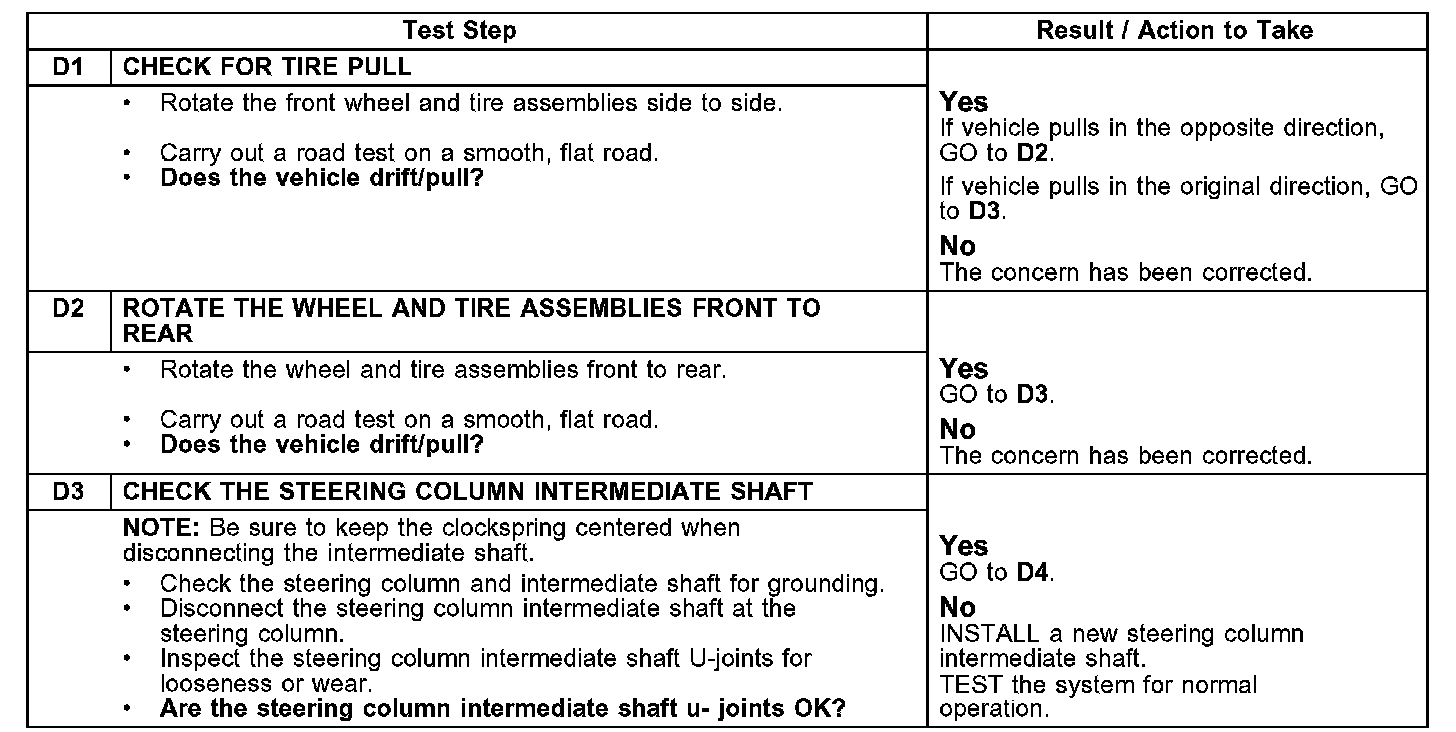 | | Test Step | Result / Action to Take |
|---|---|---|
| D1 | CHECK FOR TIRE PULL | |
| | • Rotate the front wheel and tire assemblies side to side. • Carry out a road test on a smooth, flat road. • Does the vehicle drift/pull? | Yes If vehicle pulls in the opposite direction, GO to D2. If vehicle pulls in the original direction, GO to D3. No The concern has been corrected. |
| D2 | ROTATE THE WHEEL AND TIRE ASSEMBLIES FRONT TO REAR | |
| | • Rotate the wheel and tire assemblies front to rear. • Carry out a road test on a smooth, flat road. • Does the vehicle drift/pull? | Yes GO to D3. No The concern has been corrected. |
| D3 | CHECK THE STEERING COLUMN INTERMEDIATE SHAFT | |
| | NOTE: Be sure to keep the clockspring centered when disconnecting the intermediate shaft. • Check the steering column and intermediate shaft for grounding. • Disconnect the steering column intermediate shaft at the steering column. • Inspect the steering column intermediate shaft U-joints for looseness or wear. • Are the steering column intermediate shaft u- joints OK? | Yes GO to D4. No INSTALL a new steering column intermediate shaft. TEST the system for normal operation. |